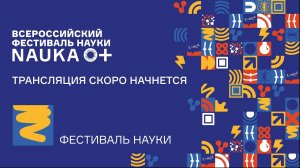 ВСЕРОССИЙСКИЙ ФЕСТИВАЛЬ НАУКИ
NAUKA 0+

ТРАНСЛЯЦИЯ СКОРО НАЧНЕТСЯ

ФЕСТИВАЛЬ НАУКИ